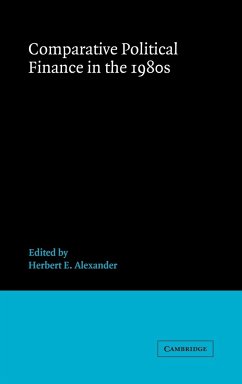 Comparative Political Finance in the 1980s

Edited by
Herbert E. Alexander

CAMBRIDGE